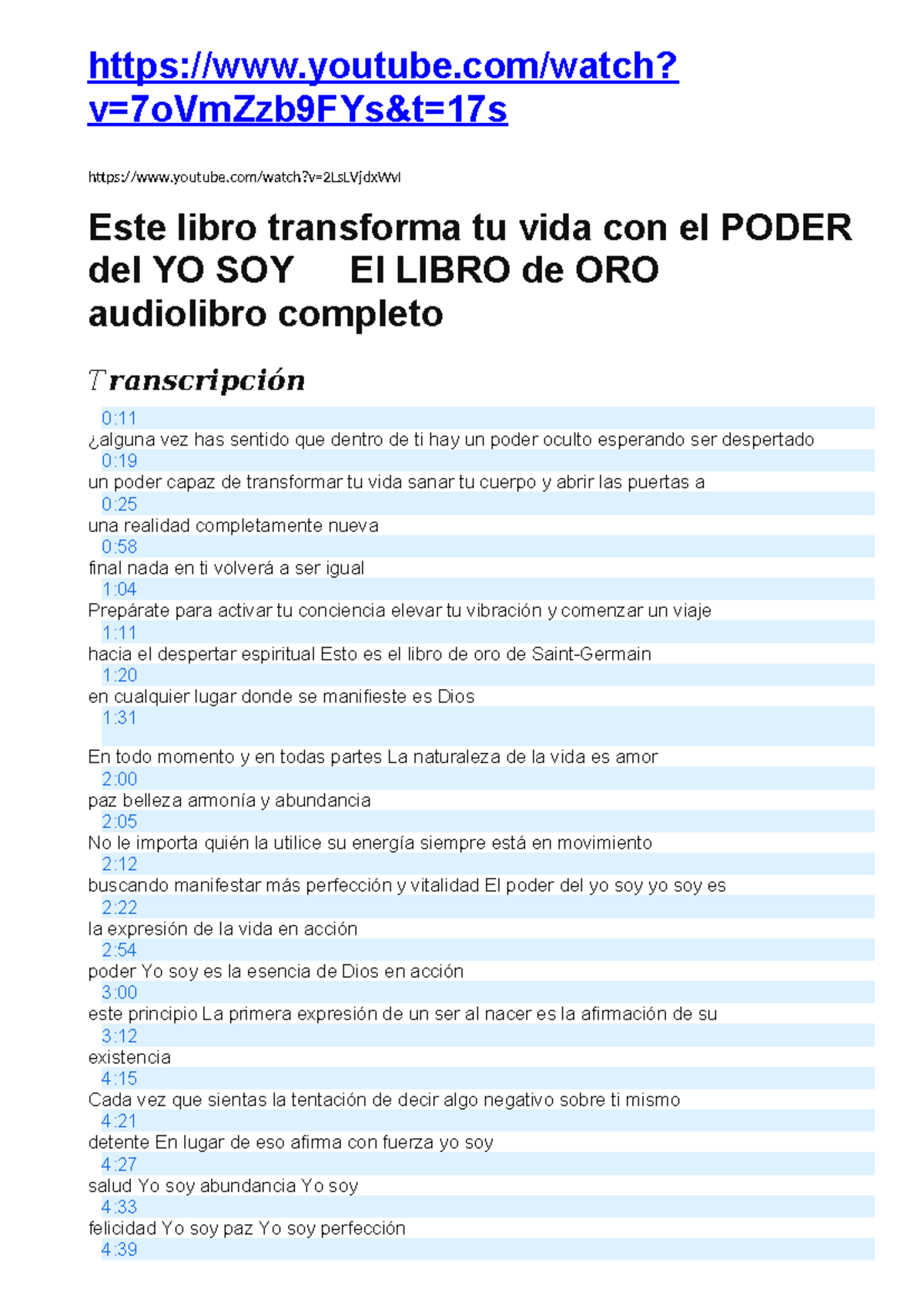 https://www.youtube.com/watch?v=7oVmZzb9FYs&t=17s

https://www.youtube.com/watch?v=2LsLVjdxWvI

Este libro transforma tu vida con el PODER del YO SOY El LIBRO de ORO audiolibro completo

Transcripción

0:11
¿alguna vez has sentido que dentro de ti hay un poder oculto esperando ser despertado
0:19
un poder capaz de transformar tu vida sanar tu cuerpo y abrir las puertas a
0:25
una realidad completamente nueva
0:58
final nada en ti volverá a ser igual
1:04
Prepárate para activar tu conciencia elevar tu vibración y comenzar un viaje
1:11
hacia el despertar espiritual Esto es el libro de oro de Saint-Germain
1:20
en cualquier lugar donde se manifieste es Dios
1:31

En todo momento y en todas partes La naturaleza de la vida es amor
2:00
paz belleza armonía y abundancia
2:05
No le importa quién la utilice su energía siempre está en movimiento
2:12
buscando manifestar más perfección y vitalidad El poder del yo soy yo soy es
2:22
la expresión de la vida en acción
2:54
poder Yo soy es la esencia de Dios en acción
3:00
este principio La primera expresión de un ser al nacer es la afirmación de su
3:12
existencia
4:15
Cada vez que sientas la tentación de decir algo negativo sobre ti mismo
4:21
detente En lugar de eso afirma con fuerza yo soy
4:27
salud Yo soy abundancia Yo soy
4:33
felicidad Yo soy paz Yo soy perfección
4:39